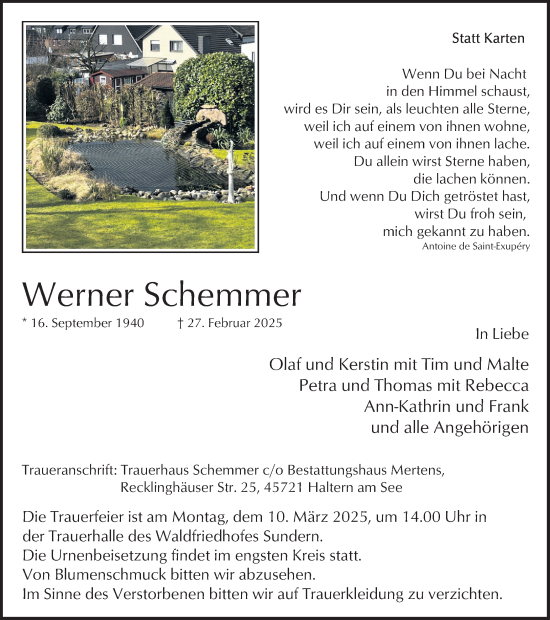 Statt Karten

Wenn Du bei Nacht
in den Himmel schaust,
wird es Dir sein, als leuchten alle Sterne,
weil ich auf einem von ihnen wohne,
weil ich auf einem von ihnen lache.
Du allein wirst Sterne haben,
die lachen können.
Und wenn Du Dich getröstet hast,
wirst Du froh sein,
mich gekannt zu haben.
Antoine de Saint-Exupéry

Werner Schemmer

* 16. September 1940 † 27. Februar 2025

In Liebe

Olaf und Kerstin mit Tim und Malte
Petra und Thomas mit Rebecca
Ann-Kathrin und Frank
und alle Angehörigen

Traueranschrift: Trauerhaus Schemmer c/o Bestattungshaus Mertens,
Recklinghäuser Str. 25, 45721 Haltern am See

Die Trauerfeier ist am Montag, dem 10. März 2025, um 14.00 Uhr in der Trauerhalle des Waldfriedhofes Sundern.
Die Urnenbeisetzung findet im engsten Kreis statt.
Von Blumenschmuck bitten wir abzusehen.
Im Sinne des Verstorbenen bitten wir auf Trauerkleidung zu verzichten.